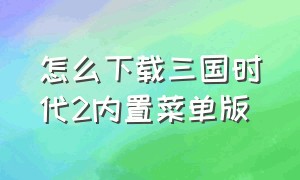 怎么下载三国时代2内置菜单版